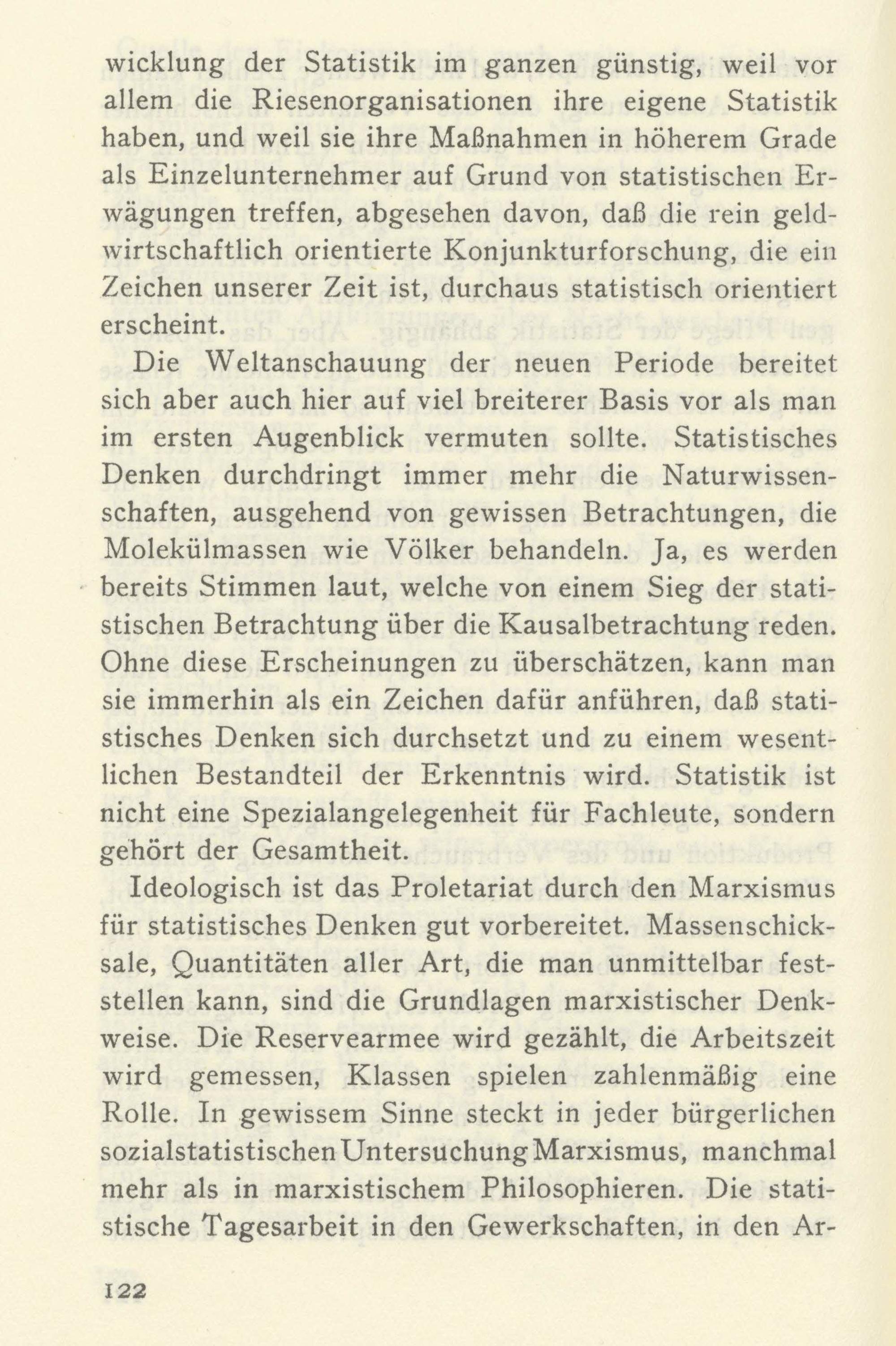 wicklung der Statistik im ganzen günstig, weil vor allem die Riesenorganisationen ihre eigene Statistik haben, und weil sie ihre Maßnahmen in höherem Grade als Einzelunternehmer auf Grund von statistischen Erwägungen treffen, abgesehen davon, daß die rein geldwirtschaftlich orientierte Konjunkturforschung, die ein Zeichen unserer Zeit ist, durchaus statistisch orientiert erscheint.

Die Weltanschauung der neuen Periode bereitet sich aber auch hier auf viel breiterer Basis vor als man im ersten Augenblick vermuten sollte. Statistisches Denken durchdringt immer mehr die Naturwissenschaften, ausgehend von gewissen Betrachtungen, die Molekülmassen wie Völker behandeln. Ja, es werden bereits Stimmen laut, welche von einem Sieg der statistischen Betrachtung über die Kausalbetrachtung reden. Ohne diese Erscheinungen zu überschätzen, kann man sie immerhin als ein Zeichen dafür anführen, daß statistisches Denken sich durchsetzt und zu einem wesentlichen Bestandteil der Erkenntnis wird. Statistik ist nicht eine Spezialangelegenheit für Fachleute, sondern gehört der Gesamtheit.

Ideologisch ist das Proletariat durch den Marxismus für statistisches Denken gut vorbereitet. Massenschicksale, Quantitäten aller Art, die man unmittelbar feststellen kann, sind die Grundlagen marxistischer Denkweise. Die Reservearmee wird gezählt, die Arbeitszeit wird gemessen, Klassen spielen zahlenmäßig eine Rolle. In gewissem Sinne steckt in jeder bürgerlichen sozialstatistischen Untersuchung Marxismus, manchmal mehr als in marxistischem Philosophieren. Die statistische Tagesarbeit in den Gewerkschaften, in den Ar-

122